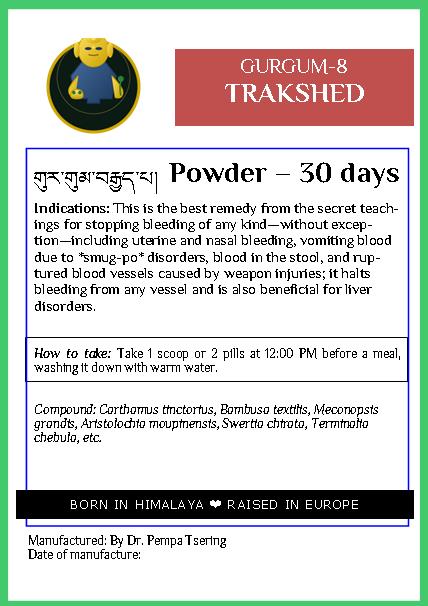 GURGUM-8
TRAKSHED

གུར་གུམ་བརྒྱད་པ། Powder – 30 days

Indications: This is the best remedy from the secret teachings for stopping bleeding of any kind—without exception—including uterine and nasal bleeding, vomiting blood due to *smug-po* disorders, blood in the stool, and ruptured blood vessels caused by weapon injuries; it halts bleeding from any vessel and is also beneficial for liver disorders.

How to take: Take 1 scoop or 2 pills at 12:00 PM before a meal, washing it down with warm water.

Compound: Carthamus tinctorius, Bambusa textilis, Meconopsis grandis, Aristolochia moupinensis, Swertia chirata, Terminalia chebula, etc.

BORN IN HIMALAYA ❤ RAISED IN EUROPE

Manufactured: By Dr. Pempa Tsering
Date of manufacture: